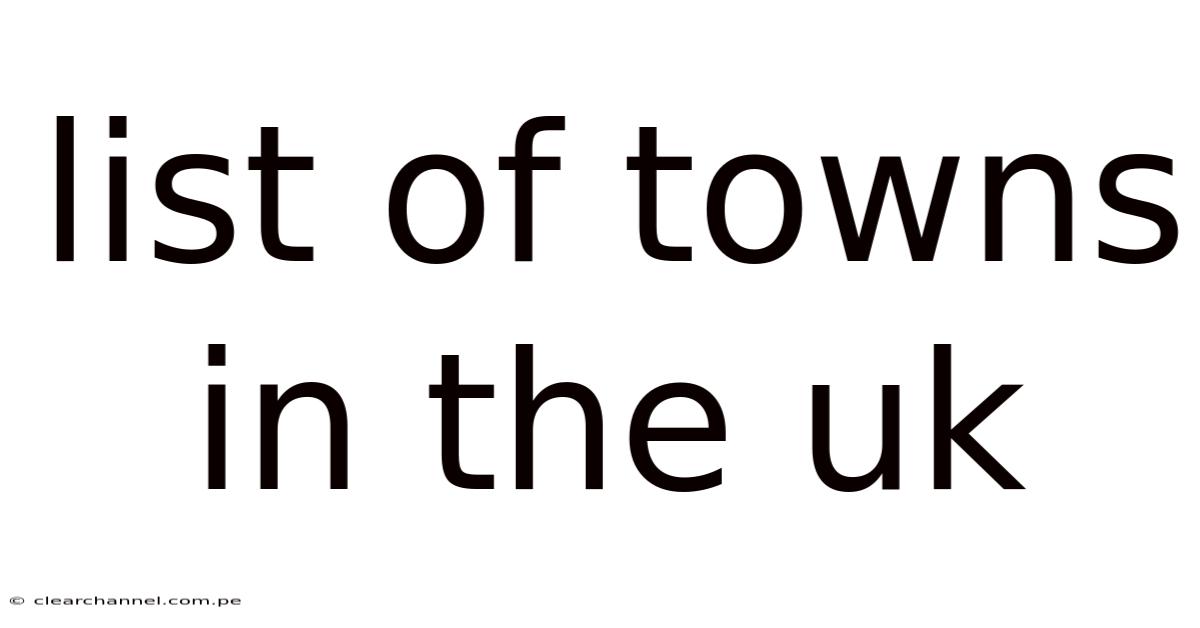 list of towns in the uk

© clearchannel.com.pe